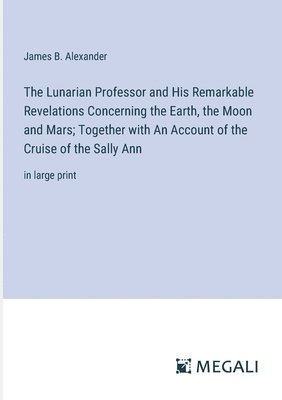 James B. Alexander

The Lunarian Professor and His Remarkable Revelations Concerning the Earth, the Moon and Mars; Together with An Account of the Cruise of the Sally Ann

in large print

MEGALI